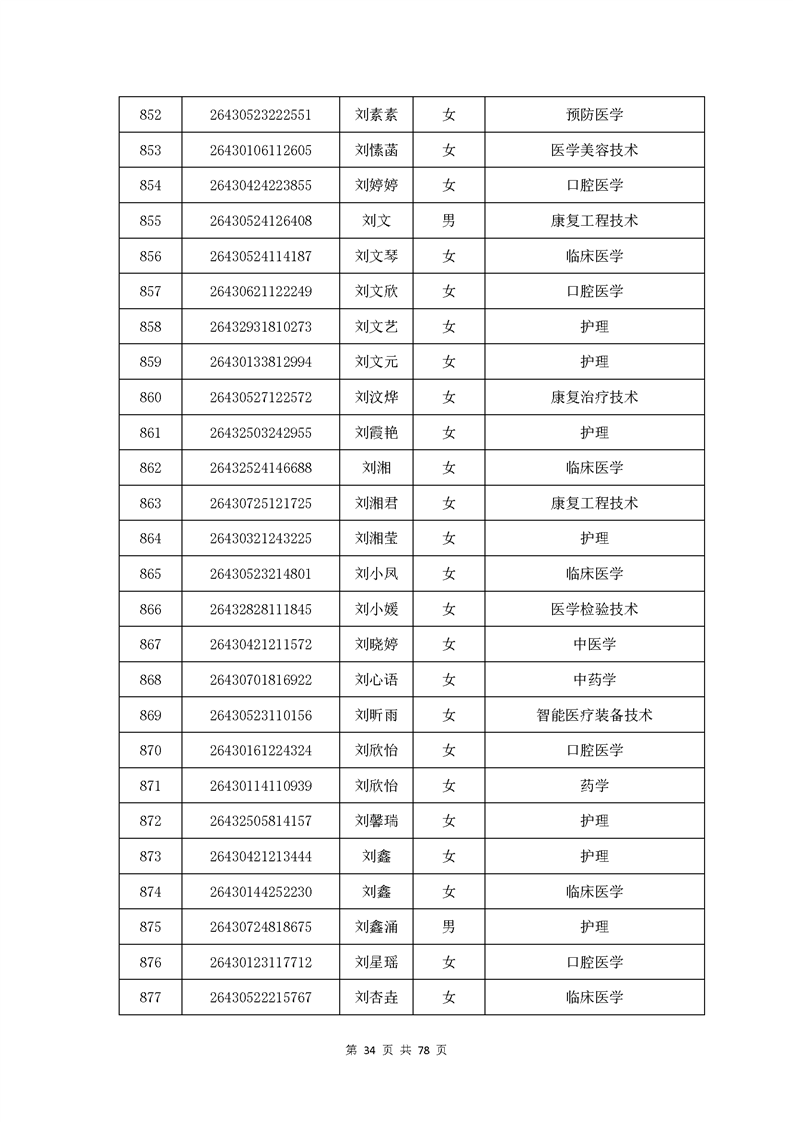 | 852 | 26430523222551 | 刘素素 | 女 | 预防医学 |
|---|---|---|---|---|
| 853 | 26430106112605 | 刘愫菡 | 女 | 医学美容技术 |
| 854 | 26430424223855 | 刘婷婷 | 女 | 口腔医学 |
| 855 | 26430524126408 | 刘文 | 男 | 康复工程技术 |
| 856 | 26430524114187 | 刘文琴 | 女 | 临床医学 |
| 857 | 26430621122249 | 刘文欣 | 女 | 口腔医学 |
| 858 | 26432931810273 | 刘文艺 | 女 | 护理 |
| 859 | 26430133812994 | 刘文元 | 女 | 护理 |
| 860 | 26430527122572 | 刘汶烨 | 女 | 康复治疗技术 |
| 861 | 26432503242955 | 刘霞艳 | 女 | 护理 |
| 862 | 26432524146688 | 刘湘 | 女 | 临床医学 |
| 863 | 26430725121725 | 刘湘君 | 女 | 康复工程技术 |
| 864 | 26430321243225 | 刘湘莹 | 女 | 护理 |
| 865 | 26430523214801 | 刘小凤 | 女 | 临床医学 |
| 866 | 26432828111845 | 刘小媛 | 女 | 医学检验技术 |
| 867 | 26430421211572 | 刘晓婷 | 女 | 中医学 |
| 868 | 26430701816922 | 刘心语 | 女 | 中药学 |
| 869 | 26430523110156 | 刘昕雨 | 女 | 智能医疗装备技术 |
| 870 | 26430161224324 | 刘欣怡 | 女 | 口腔医学 |
| 871 | 26430114110939 | 刘欣怡 | 女 | 药学 |
| 872 | 26432505814157 | 刘馨瑞 | 女 | 护理 |
| 873 | 26430421213444 | 刘鑫 | 女 | 护理 |
| 874 | 26430144252230 | 刘鑫 | 女 | 临床医学 |
| 875 | 26430724818675 | 刘鑫涌 | 男 | 护理 |
| 876 | 26430123117712 | 刘星瑶 | 女 | 口腔医学 |
| 877 | 26430522215767 | 刘杏垚 | 女 | 临床医学 |

第 34 页 共 78 页